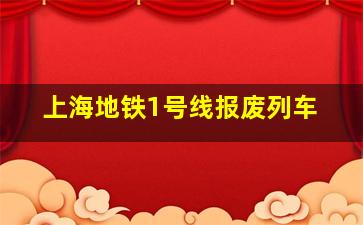 上海地铁1号线报废列车